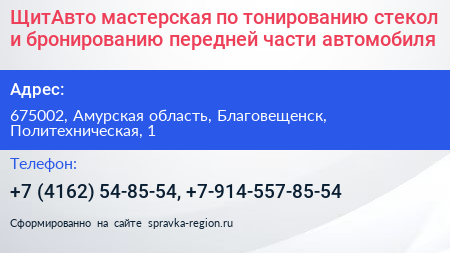 ЩитАвто мастерская по тонированию стекол и бронированию передней части автомобиля

Адрес:

675002, Амурская область, Благовещенск, Политехническая, 1

Телефон:

+7 (4162) 54-85-54, +7-914-557-85-54

Сформированно на сайте spravka-region.ru